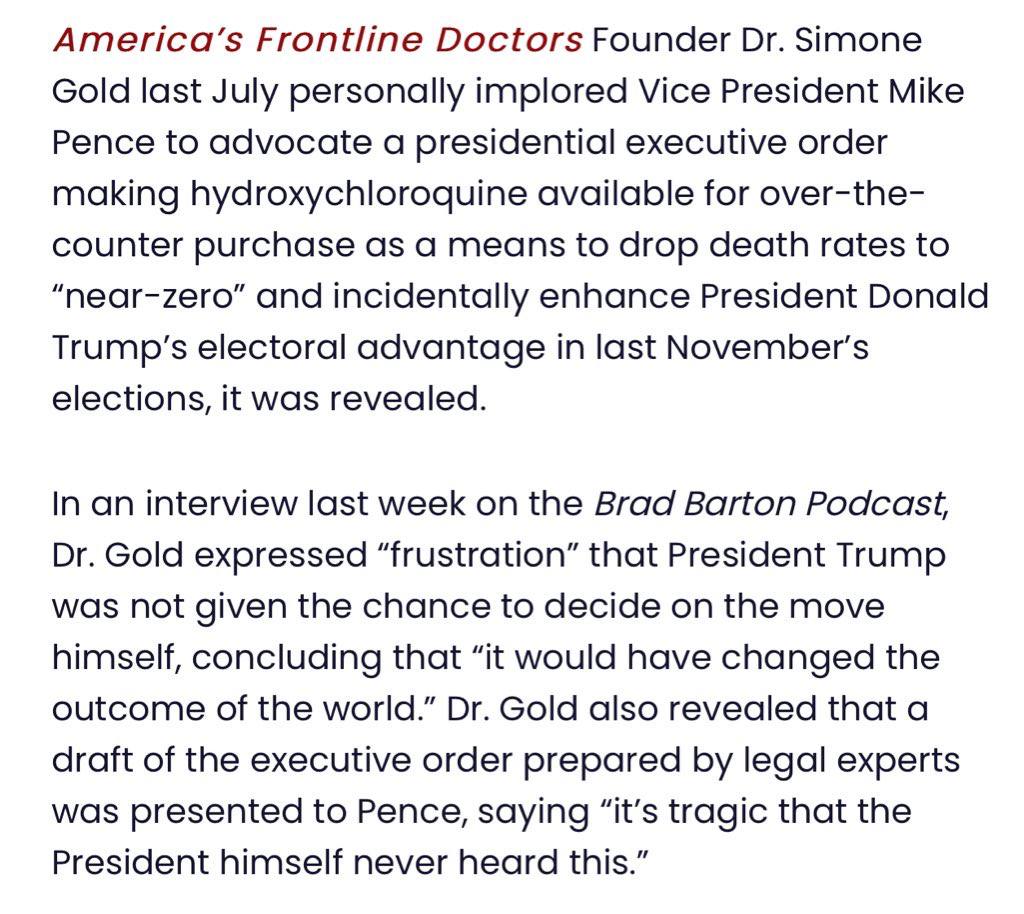 America's Frontline Doctors Founder Dr. Simone Gold last July personally implored Vice President Mike Pence to advocate a presidential executive order making hydroxychloroquine available for over-the-counter purchase as a means to drop death rates to "near-zero" and incidentally enhance President Donald Trump's electoral advantage in last November's elections, it was revealed.

In an interview last week on the Brad Barton Podcast, Dr. Gold expressed "frustration" that President Trump was not given the chance to decide on the move himself, concluding that "it would have changed the outcome of the world." Dr. Gold also revealed that a draft of the executive order prepared by legal experts was presented to Pence, saying "it's tragic that the President himself never heard this."